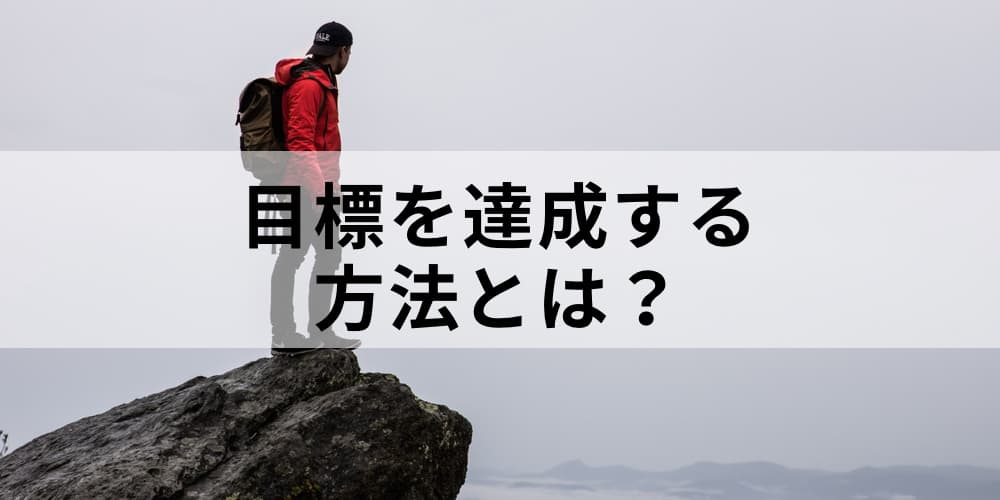 目標を達成する
方法とは？